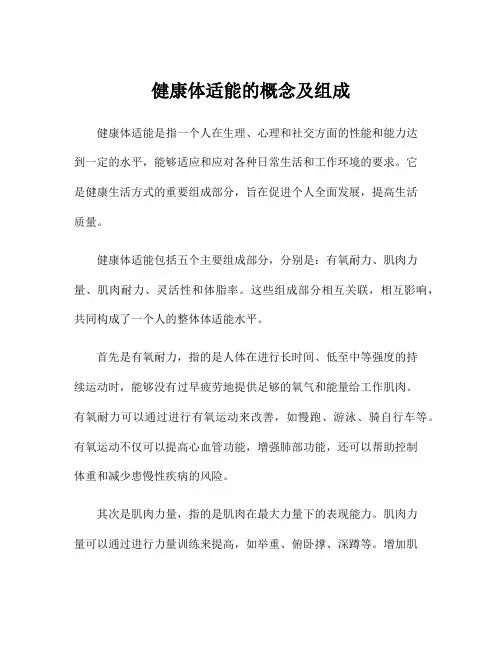 健康体适能的概念及组成

健康体适能是指一个人在生理、心理和社交方面的性能和能力达到一定的水平，能够适应和应对各种日常生活和工作环境的要求。它是健康生活方式的重要组成部分，旨在促进个人全面发展，提高生活质量。

健康体适能包括五个主要组成部分，分别是：有氧耐力、肌肉力量、肌肉耐力、灵活性和体脂率。这些组成部分相互关联，相互影响，共同构成了一个人的整体体适能水平。

首先是有氧耐力，指的是人体在进行长时间、低至中等强度的持续运动时，能够没有过早疲劳地提供足够的氧气和能量给工作肌肉。有氧耐力可以通过进行有氧运动来改善，如慢跑、游泳、骑自行车等。有氧运动不仅可以提高心血管功能，增强肺部功能，还可以帮助控制体重和减少患慢性疾病的风险。

其次是肌肉力量，指的是肌肉在最大力量下的表现能力。肌肉力量可以通过进行力量训练来提高，如举重、俯卧撑、深蹲等。增加肌